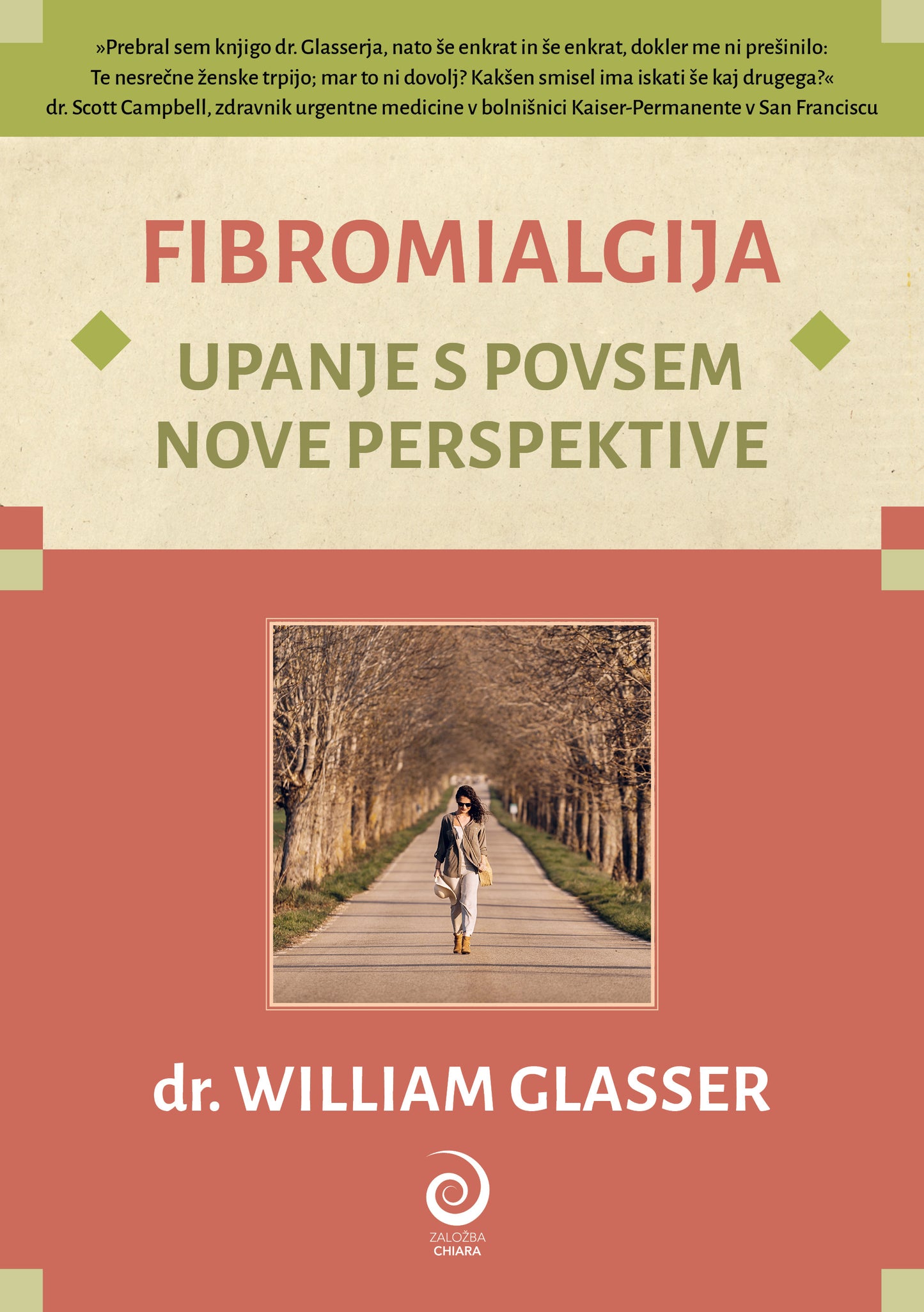 »Prebral sem knjigo dr. Glasserja, nato še enkrat in še enkrat, dokler me ni prešinilo: Te nesrečne ženske trpijo; mar to ni dovolj? Kakšen smisel ima iskati še kaj drugega?«
dr. Scott Campbell, zdravnik urgentne medicine v bolnišnici Kaiser-Permanente v San Franciscu

FIBROMIALGIJA

UPANJE S POVSEM NOVE PERSPEKTIVE

dr. WILLIAM GLASSER

ZALOŽBA
CHIARA